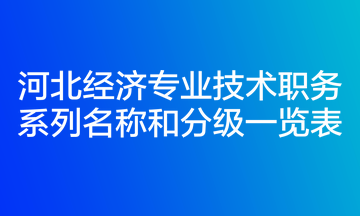 河北经济专业技术职务系列名称和分级一览表